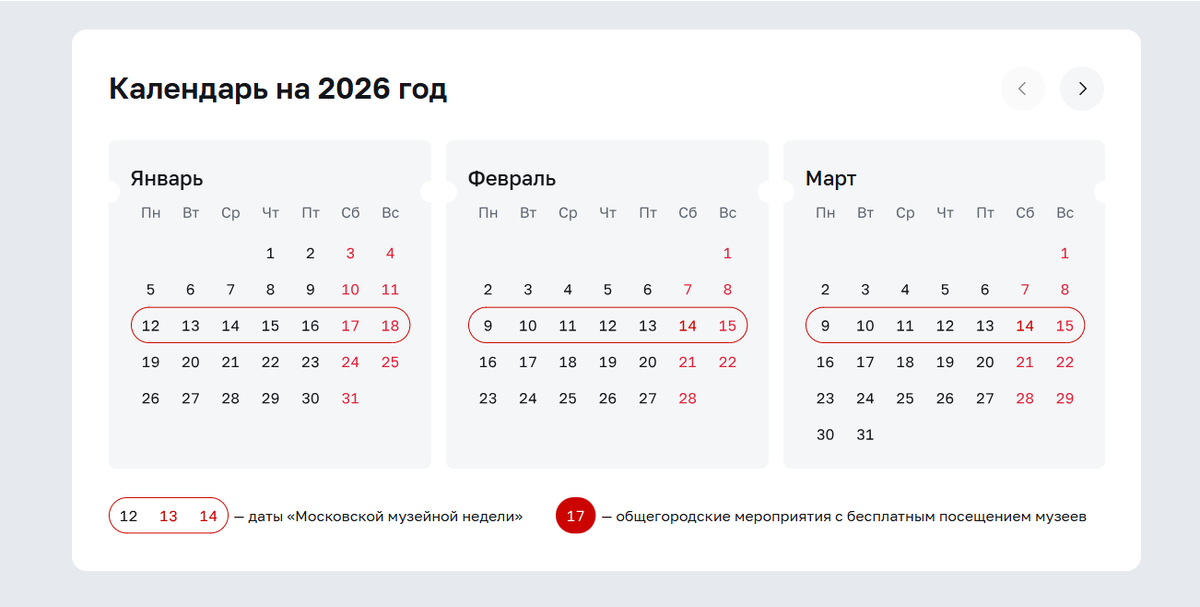 Календарь на 2026 год

Январь

| Пн | Вт | Ср | Чт | Пт | Сб | Вс |
|---|---|---|---|---|---|---|
| | | | 1 | 2 | 3 | 4 |
| 5 | 6 | 7 | 8 | 9 | 10 | 11 |
| 12 | 13 | 14 | 15 | 16 | 17 | 18 |
| 19 | 20 | 21 | 22 | 23 | 24 | 25 |
| 26 | 27 | 28 | 29 | 30 | 31 | |

Февраль

| Пн | Вт | Ср | Чт | Пт | Сб | Вс |
|---|---|---|---|---|---|---|
| | | | | | | 1 |
| 2 | 3 | 4 | 5 | 6 | 7 | 8 |
| 9 | 10 | 11 | 12 | 13 | 14 | 15 |
| 16 | 17 | 18 | 19 | 20 | 21 | 22 |
| 23 | 24 | 25 | 26 | 27 | 28 | |

Март

| Пн | Вт | Ср | Чт | Пт | Сб | Вс |
|---|---|---|---|---|---|---|
| | | | | | | 1 |
| 2 | 3 | 4 | 5 | 6 | 7 | 8 |
| 9 | 10 | 11 | 12 | 13 | 14 | 15 |
| 16 | 17 | 18 | 19 | 20 | 21 | 22 |
| 23 | 24 | 25 | 26 | 27 | 28 | 29 |
| 30 | 31 | | | | | |

12 13 14 — даты «Московской музейной недели»

17 — общегородские мероприятия с бесплатным посещением музеев